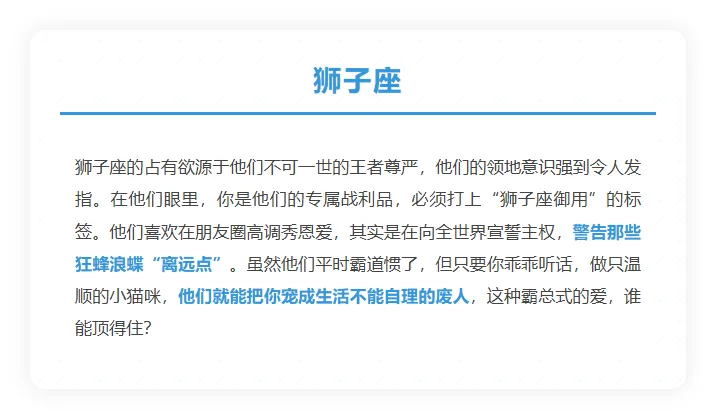 狮子座

狮子座的占有欲源于他们不可一世的王者尊严，他们的领地意识强到令人发指。在他们眼里，你是他们的专属战利品，必须打上“狮子座御用”的标签。他们喜欢在朋友圈高调秀恩爱，其实是在向全世界宣誓主权，警告那些狂蜂浪蝶“离远点”。虽然他们平时霸道惯了，但只要你乖乖听话，做只温顺的小猫咪，他们就能把你宠成生活不能自理的废人，这种霸总式的爱，谁能顶得住?